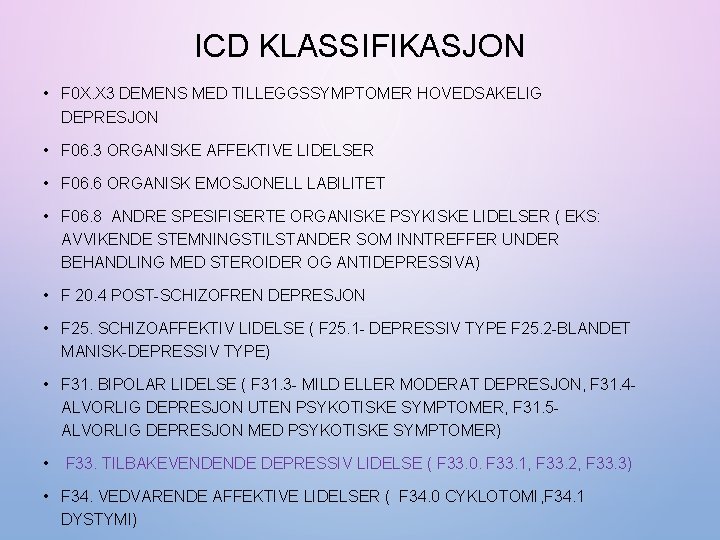 ICD KLASSIFIKASJON

• F0X.X3 DEMENS MED TILLEGGSSYMPTOMER HOVEDSAKELIG DEPRESJON

• F06.3 ORGANISKE AFFEKTIVE LIDELSER

• F06.6 ORGANISK EMOSJONELL LABILITET

• F06.8 ANDRE SPESIFISERTE ORGANISKE PSYKISKE LIDELSER ( EKS: AVVIKENDE STEMNINGSTILSTANDER SOM INNTREFFER UNDER BEHANDLING MED STEROIDER OG ANTIDEPRESSIVA)

• F 20.4 POST-SCHIZOFREN DEPRESJON

• F25. SCHIZOAFFEKTIV LIDELSE ( F25.1- DEPRESSIV TYPE F25.2-BLANDET MANISK-DEPRESSIV TYPE)

• F31. BIPOLAR LIDELSE ( F31.3- MILD ELLER MODERAT DEPRESJON, F31.4- ALVORLIG DEPRESJON UTEN PSYKOTISKE SYMPTOMER, F31.5- ALVORLIG DEPRESJON MED PSYKOTISKE SYMPTOMER)

• F33. TILBAKEVENDENDE DEPRESSIV LIDELSE ( F33.0. F33.1, F33.2, F33.3)

• F34. VEDVARENDE AFFEKTIVE LIDELSER ( F34.0 CYKLOTOMI ,F34.1 DYSTYMI)